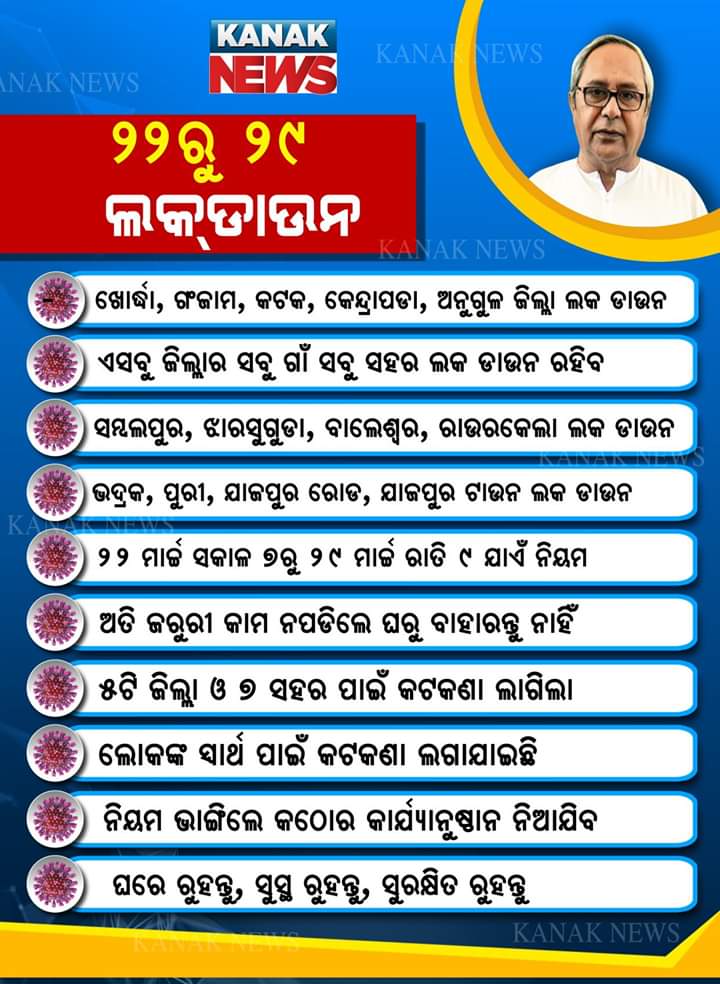 KANAK NEWS

KANAK NEWS

KANAK NEWS

୨୨ରୁ ୨୯
ଲକ୍‌ଡାଉନ

KANAK NEWS

ଖୋର୍ଦ୍ଧା, ଗଂଜାମ, କଟକ, କେନ୍ଦ୍ରାପଡା, ଅନୁଗୁଳ ଜିଲ୍ଲା ଲକ ଡାଉନ

ଏସବୁ ଜିଲ୍ଲାର ସବୁ ଗାଁ ସବୁ ସହର ଲକ ଡାଉନ ରହିବ

ସମ୍ବଲପୁର, ଝାରସୁଗୁଡା, ବାଲେଶ୍ୱର, ରାଉରକେଲା ଲକ ଡାଉନ

KANAK NEWS

ଭଦ୍ରକ, ପୁରୀ, ଯାଜପୁର ରୋଡ, ଯାଜପୁର ଟାଉନ ଲକ ଡାଉନ

KANAK NEWS

୨୨ ମାର୍ଚ୍ଚ ସକାଳ ୭ରୁ ୨୯ ମାର୍ଚ୍ଚ ରାତି ୯ ଯାଏଁ ନିୟମ

ଅତି ଜରୁରୀ କାମ ନପଡିଲେ ଘରୁ ବାହାରନ୍ତୁ ନାହିଁ

୫ଟି ଜିଲ୍ଲା ଓ ୭ ସହର ପାଇଁ କଟକଣା ଲାଗିଲା

ଲୋକଙ୍କ ସ୍ୱାର୍ଥ ପାଇଁ କଟକଣା ଲଗାଯାଇଛି

ନିୟମ ଭାଙ୍ଗିଲେ କଠୋର କାର୍ଯ୍ୟାନୁଷ୍ଠାନ ନିଆଯିବ

ଘରେ ରୁହନ୍ତୁ, ସୁସ୍ଥ ରୁହନ୍ତୁ, ସୁରକ୍ଷିତ ରୁହନ୍ତୁ

KANAK NEWS

KANAK NEWS